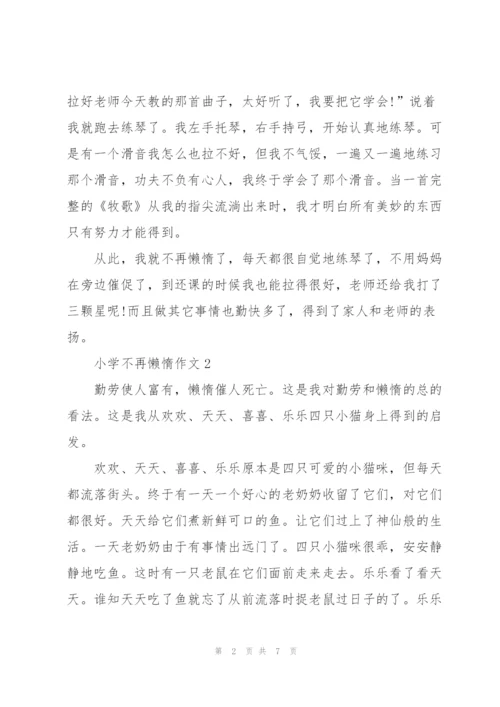 拉好老师今天教的那首曲子，太好听了，我要把它学会!”说着我就跑去练琴了。我左手托琴，右手持弓，开始认真地练琴。可是有一个滑音我怎么也拉不好，但我不气馁，一遍又一遍地练习那个滑音，功夫不负有心人，我终于学会了那个滑音。当一首完整的《牧歌》从我的指尖流淌出来时，我才明白所有美妙的东西只有努力才能得到。

从此，我就不再懒惰了，每天都很自觉地练琴了，不用妈妈在旁边催促了，到还课的时候我也能拉得很好，老师还给我打了三颗星呢!而且做其它事情也勤快多了，得到了家人和老师的表扬。

小学不再懒惰作文 2

勤劳使人富有，懒惰催人死亡。这是我对勤劳和懒惰的总的看法。这是我从欢欢、天天、喜喜、乐乐四只小猫身上得到的启发。

欢欢、天天、喜喜、乐乐原本是四只可爱的小猫咪，但每天都流落街头。终于有一天一个好心的老奶奶收留了它们，对它们都很好。天天给它们煮新鲜可口的鱼。让它们过上了神仙般的生活。一天老奶奶由于有事情出远门了。四只小猫咪很乖，安安静静地吃鱼。这时有一只老鼠在它们面前走来走去。乐乐看了看天天。谁知天天吃了鱼就忘了从前流落时捉老鼠过日子的了。乐乐

第 2 页 共 7 页